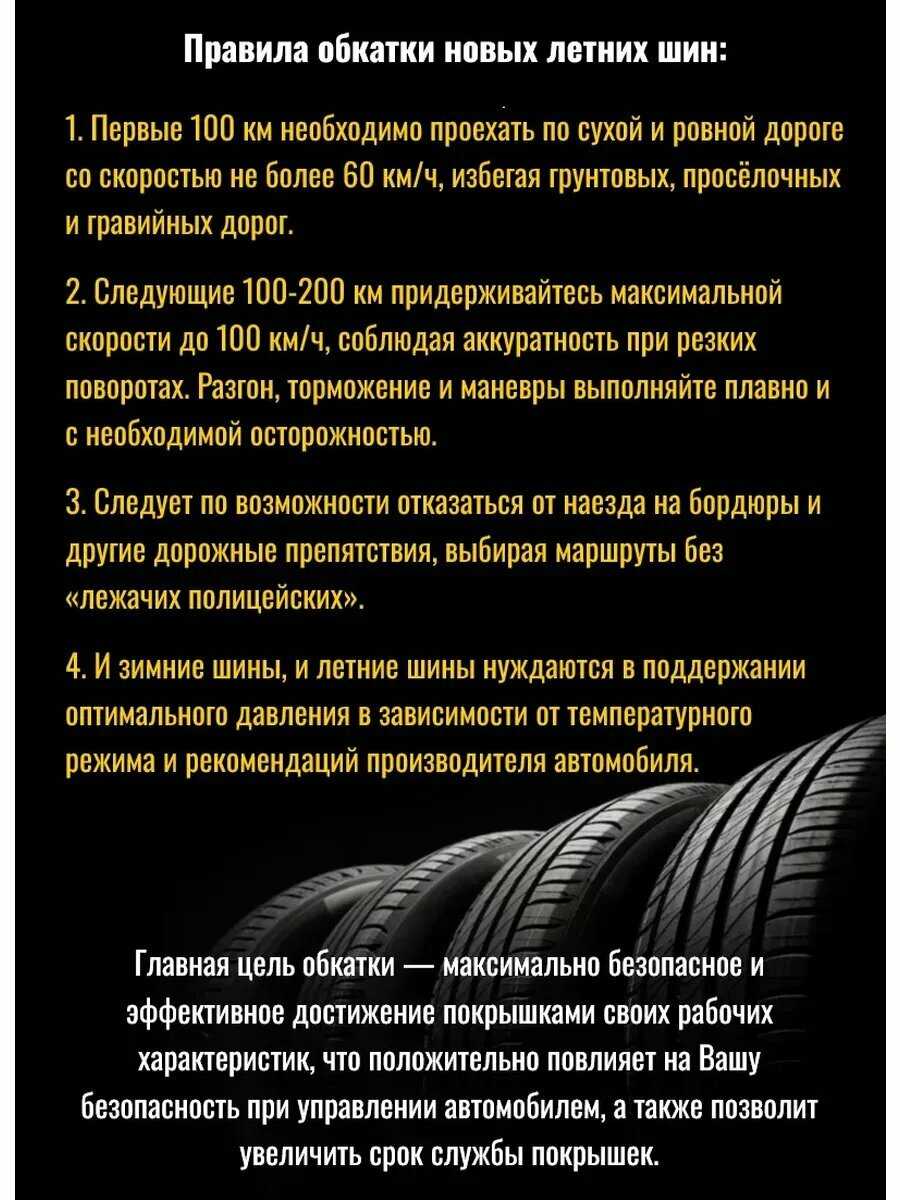 Правила обкатки новых летних шин:

1. Первые 100 км необходимо проехать по сухой и ровной дороге со скоростью не более 60 км/ч, избегая грунтовых, просёлочных и гравийных дорог.

2. Следующие 100-200 км придерживайтесь максимальной скорости до 100 км/ч, соблюдая аккуратность при резких поворотах. Разгон, торможение и маневры выполняйте плавно и с необходимой осторожностью.

3. Следует по возможности отказаться от наезда на бордюры и другие дорожные препятствия, выбирая маршруты без «лежачих полицейских».

4. И зимние шины, и летние шины нуждаются в поддержании оптимального давления в зависимости от температурного режима и рекомендаций производителя автомобиля.

Главная цель обкатки — максимально безопасное и эффективное достижение покрышками своих рабочих характеристик, что положительно повлияет на Вашу безопасность при управлении автомобилем, а также позволит увеличить срок службы покрышек.